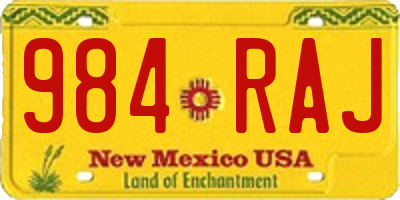 984 RAJ

New Mexico USA
Land of Enchantment